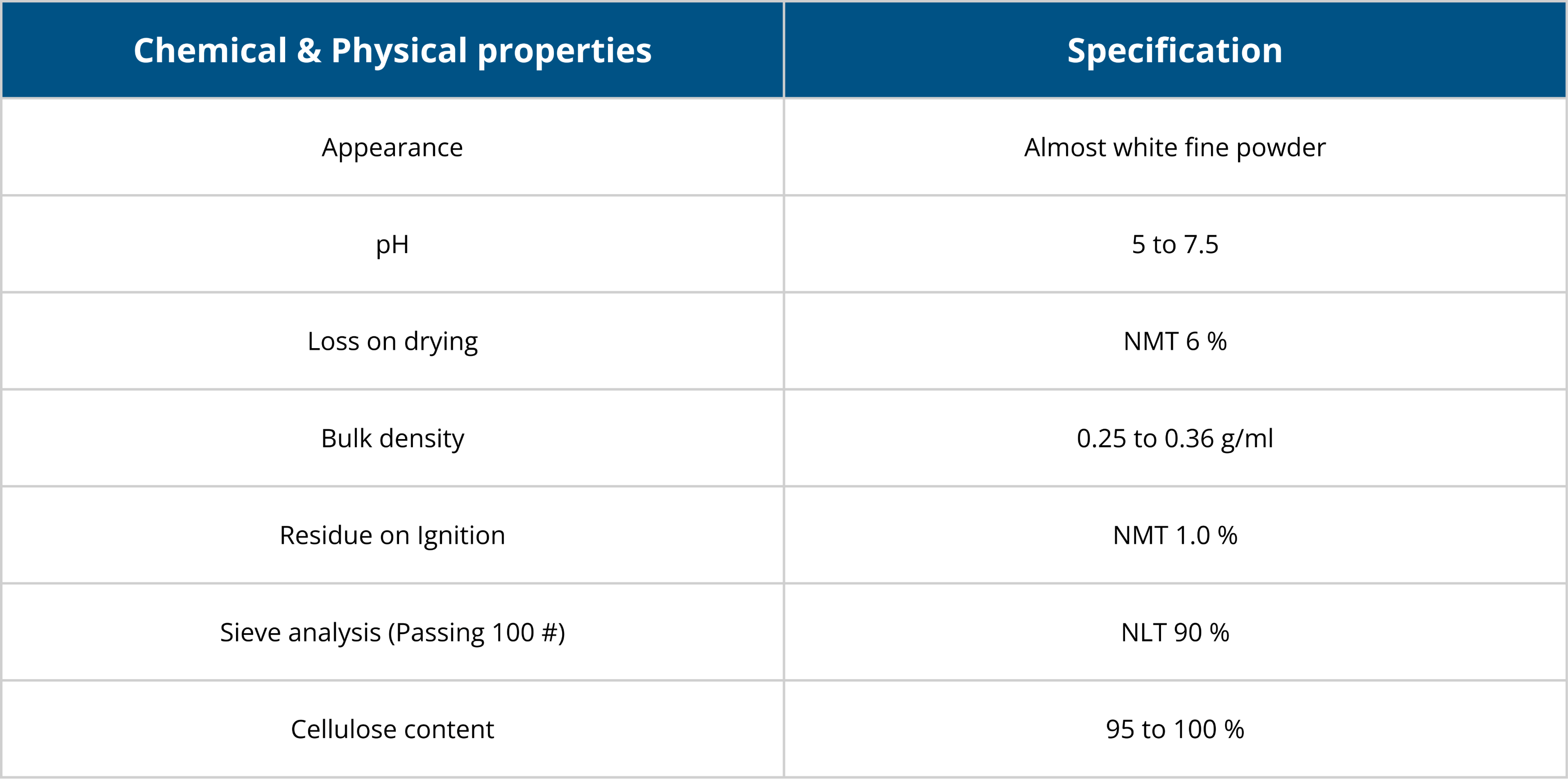 | Chemical & Physical properties | Specification |
|---|---|
| Appearance | Almost white fine powder |
| pH | 5 to 7.5 |
| Loss on drying | NMT 6 % |
| Bulk density | 0.25 to 0.36 g/ml |
| Residue on Ignition | NMT 1.0 % |
| Sieve analysis (Passing 100 #) | NLT 90 % |
| Cellulose content | 95 to 100 % |